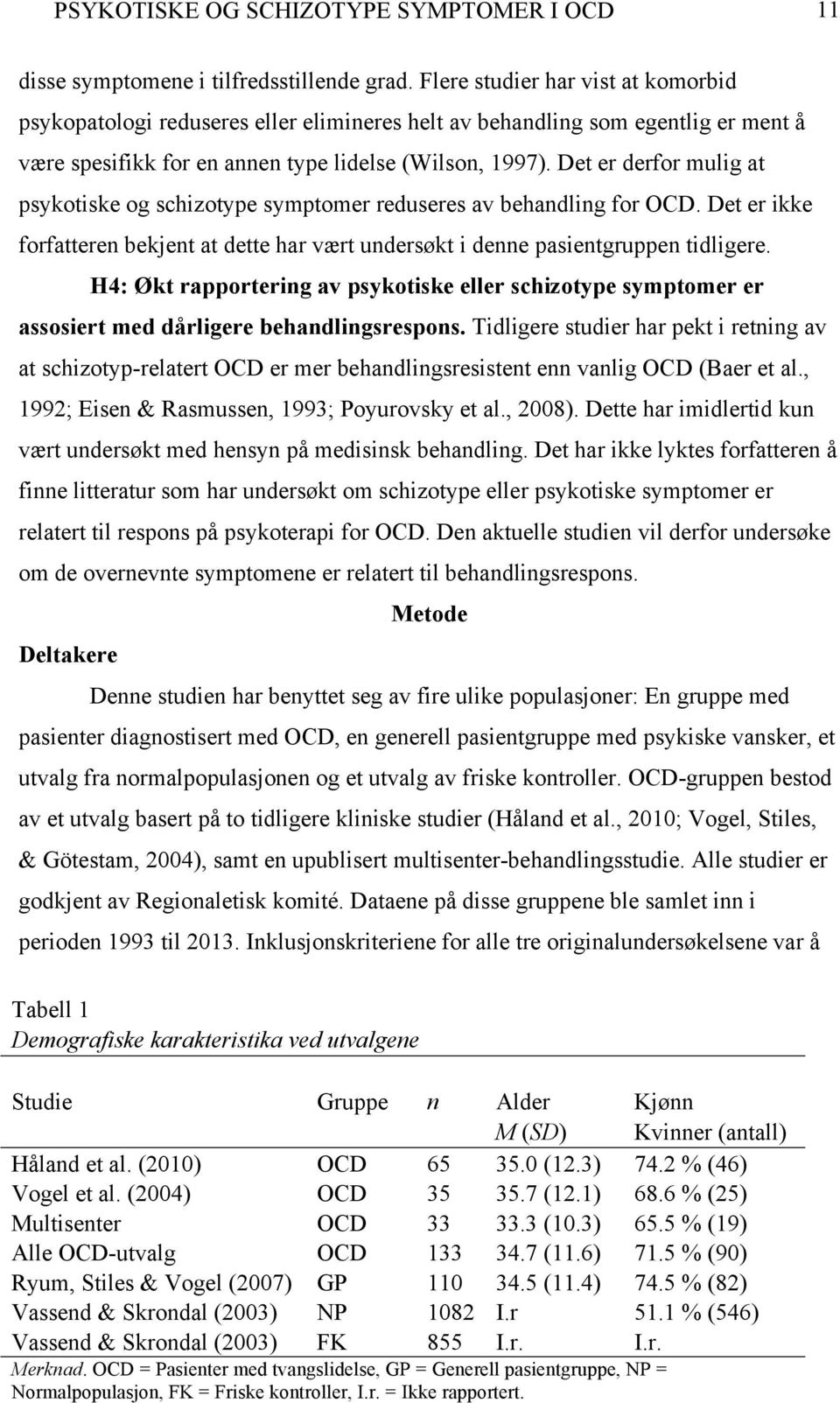 PSYKOTISKE OG SCHIZOTYPE SYMPTOMER I OCD 11

disse symptomene i tilfredsstillende grad. Flere studier har vist at komorbid psykopatologi reduseres eller elimineres helt av behandling som egentlig er ment å være spesifikk for en annen type lidelse (Wilson, 1997). Det er derfor mulig at psykotiske og schizotype symptomer reduseres av behandling for OCD. Det er ikke forfatteren bekjent at dette har vært undersøkt i denne pasientgruppen tidligere.

H4: Økt rapportering av psykotiske eller schizotype symptomer er assosiert med dårligere behandlingsrespons. Tidligere studier har pekt i retning av at schizotyp-relatert OCD er mer behandlingsresistent enn vanlig OCD (Baer et al., 1992; Eisen & Rasmussen, 1993; Poyurovsky et al., 2008). Dette har imidlertid kun vært undersøkt med hensyn på medisinsk behandling. Det har ikke lyktes forfatteren å finne litteratur som har undersøkt om schizotype eller psykotiske symptomer er relatert til respons på psykoterapi for OCD. Den aktuelle studien vil derfor undersøke om de overnevnte symptomene er relatert til behandlingsrespons.

Metode

Deltakere

Denne studien har benyttet seg av fire ulike populasjoner: En gruppe med pasienter diagnostisert med OCD, en generell pasientgruppe med psykiske vansker, et utvalg fra normalpopulasjonen og et utvalg av friske kontroller. OCD-gruppen bestod av et utvalg basert på to tidligere kliniske studier (Håland et al., 2010; Vogel, Stiles, & Götestam, 2004), samt en upublisert multisenter-behandlingsstudie. Alle studier er godkjent av Regionaletisk komité. Dataene på disse gruppene ble samlet inn i perioden 1993 til 2013. Inklusjonskriteriene for alle tre originalundersøkelsene var å

Tabell 1
Demografiske karakteristika ved utvalgene

| Studie | Gruppe | n | Alder M (SD) | Kjønn Kvinner (antall) |
|---|---|---|---|---|
| Håland et al. (2010) | OCD | 65 | 35.0 (12.3) | 74.2 % (46) |
| Vogel et al. (2004) | OCD | 35 | 35.7 (12.1) | 68.6 % (25) |
| Multisenter | OCD | 33 | 33.3 (10.3) | 65.5 % (19) |
| Alle OCD-utvalg | OCD | 133 | 34.7 (11.6) | 71.5 % (90) |
| Ryum, Stiles & Vogel (2007) | GP | 110 | 34.5 (11.4) | 74.5 % (82) |
| Vassend & Skrondal (2003) | NP | 1082 | I.r | 51.1 % (546) |
| Vassend & Skrondal (2003) | FK | 855 | I.r. | I.r. |

Merknad. OCD = Pasienter med tvangslidelse, GP = Generell pasientgruppe, NP = Normalpopulasjon, FK = Friske kontroller, I.r. = Ikke rapportert.